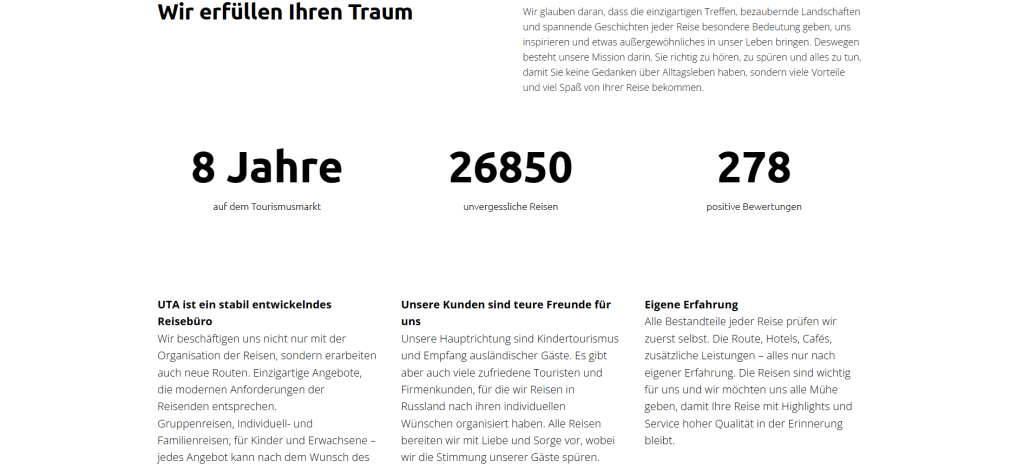 Wir erfüllen Ihren Traum

Wir glauben daran, dass die einzigartigen Treffen, bezaubernde Landschaften und spannende Geschichten jeder Reise besondere Bedeutung geben, uns inspirieren und etwas außergewöhnliches in unser Leben bringen. Deswegen besteht unsere Mission darin, Sie richtig zu hören, zu spüren und alles zu tun, damit Sie keine Gedanken über Alltagsleben haben, sondern viele Vorteile und viel Spaß von Ihrer Reise bekommen.

8 Jahre
auf dem Tourismusmarkt

26850
unvergessliche Reisen

278
positive Bewertungen

UTA ist ein stabil entwickelndes Reisebüro
Wir beschäftigen uns nicht nur mit der Organisation der Reisen, sondern erarbeiten auch neue Routen. Einzigartige Angebote, die modernen Anforderungen der Reisenden entsprechen.
Gruppenreisen, Individuell- und Familienreisen, für Kinder und Erwachsene – jedes Angebot kann nach dem Wunsch des

Unsere Kunden sind teure Freunde für uns
Unsere Hauptrichtung sind Kindertourismus und Empfang ausländischer Gäste. Es gibt aber auch viele zufriedene Touristen und Firmenkunden, für die wir Reisen in Russland nach ihren individuellen Wünschen organisiert haben. Alle Reisen bereiten wir mit Liebe und Sorge vor, wobei wir die Stimmung unserer Gäste spüren.

Eigene Erfahrung
Alle Bestandteile jeder Reise prüfen wir zuerst selbst. Die Route, Hotels, Cafés, zusätzliche Leistungen – alles nur nach eigener Erfahrung. Die Reisen sind wichtig für uns und wir möchten uns alle Mühe geben, damit Ihre Reise mit Highlights und Service hoher Qualität in der Erinnerung bleibt.